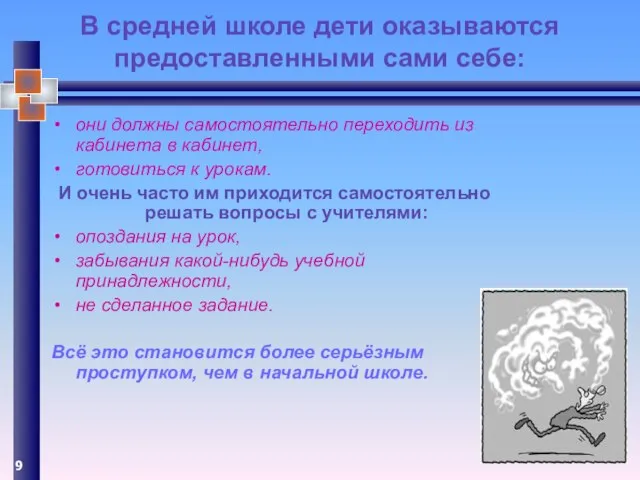 В средней школе дети оказываются предоставленными сами себе:

• они должны самостоятельно переходить из кабинета в кабинет,
• готовиться к урокам.

И очень часто им приходится самостоятельно решать вопросы с учителями:

• опоздания на урок,
• забывания какой-нибудь учебной принадлежности,
• не сделанное задание.

Всё это становится более серьёзным проступком, чем в начальной школе.

9